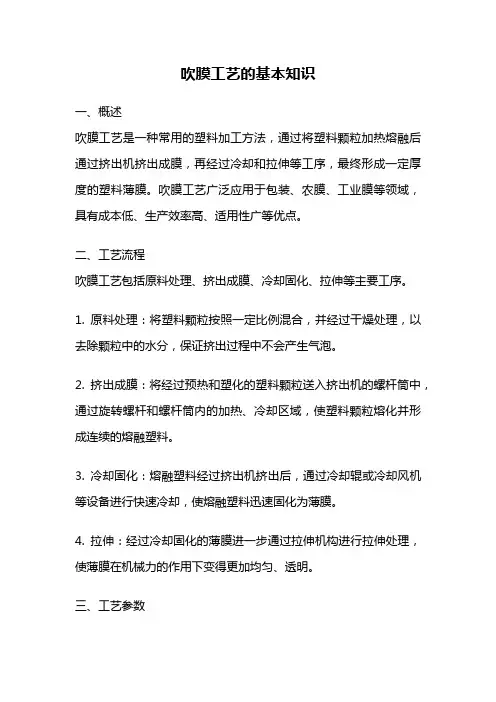 吹膜工艺的基本知识

一、概述

吹膜工艺是一种常用的塑料加工方法，通过将塑料颗粒加热熔融后通过挤出机挤出成膜，再经过冷却和拉伸等工序，最终形成一定厚度的塑料薄膜。吹膜工艺广泛应用于包装、农膜、工业膜等领域，具有成本低、生产效率高、适用性广等优点。

二、工艺流程

吹膜工艺包括原料处理、挤出成膜、冷却固化、拉伸等主要工序。

1. 原料处理：将塑料颗粒按照一定比例混合，并经过干燥处理，以去除颗粒中的水分，保证挤出过程中不会产生气泡。

2. 挤出成膜：将经过预热和塑化的塑料颗粒送入挤出机的螺杆筒中，通过旋转螺杆和螺杆筒内的加热、冷却区域，使塑料颗粒熔化并形成连续的熔融塑料。

3. 冷却固化：熔融塑料经过挤出机挤出后，通过冷却辊或冷却风机等设备进行快速冷却，使熔融塑料迅速固化为薄膜。

4. 拉伸：经过冷却固化的薄膜进一步通过拉伸机构进行拉伸处理，使薄膜在机械力的作用下变得更加均匀、透明。

三、工艺参数